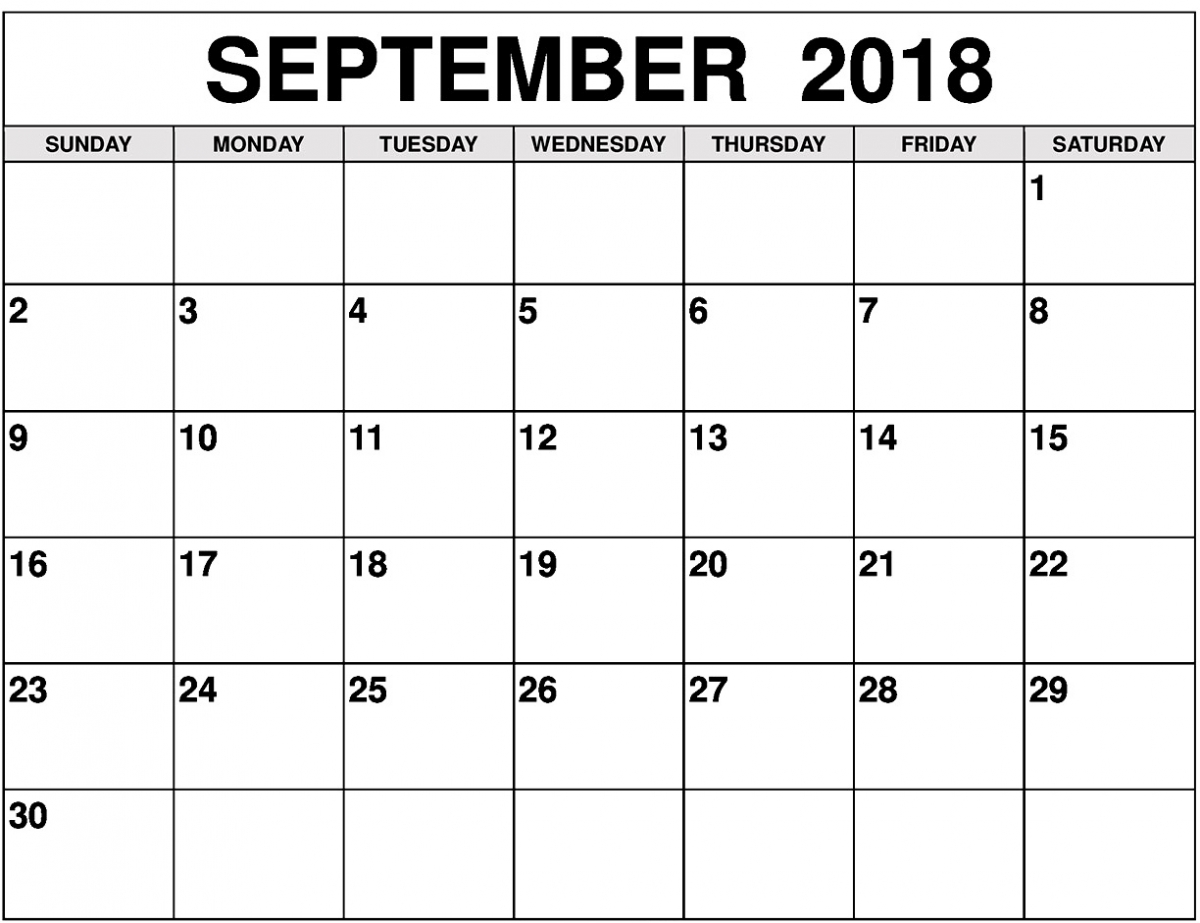 SEPTEMBER 2018

| SUNDAY | MONDAY | TUESDAY | WEDNESDAY | THURSDAY | FRIDAY | SATURDAY |
|---|---|---|---|---|---|---|
| | | | | | | 1 |
| 2 | 3 | 4 | 5 | 6 | 7 | 8 |
| 9 | 10 | 11 | 12 | 13 | 14 | 15 |
| 16 | 17 | 18 | 19 | 20 | 21 | 22 |
| 23 | 24 | 25 | 26 | 27 | 28 | 29 |
| 30 | | | | | | |